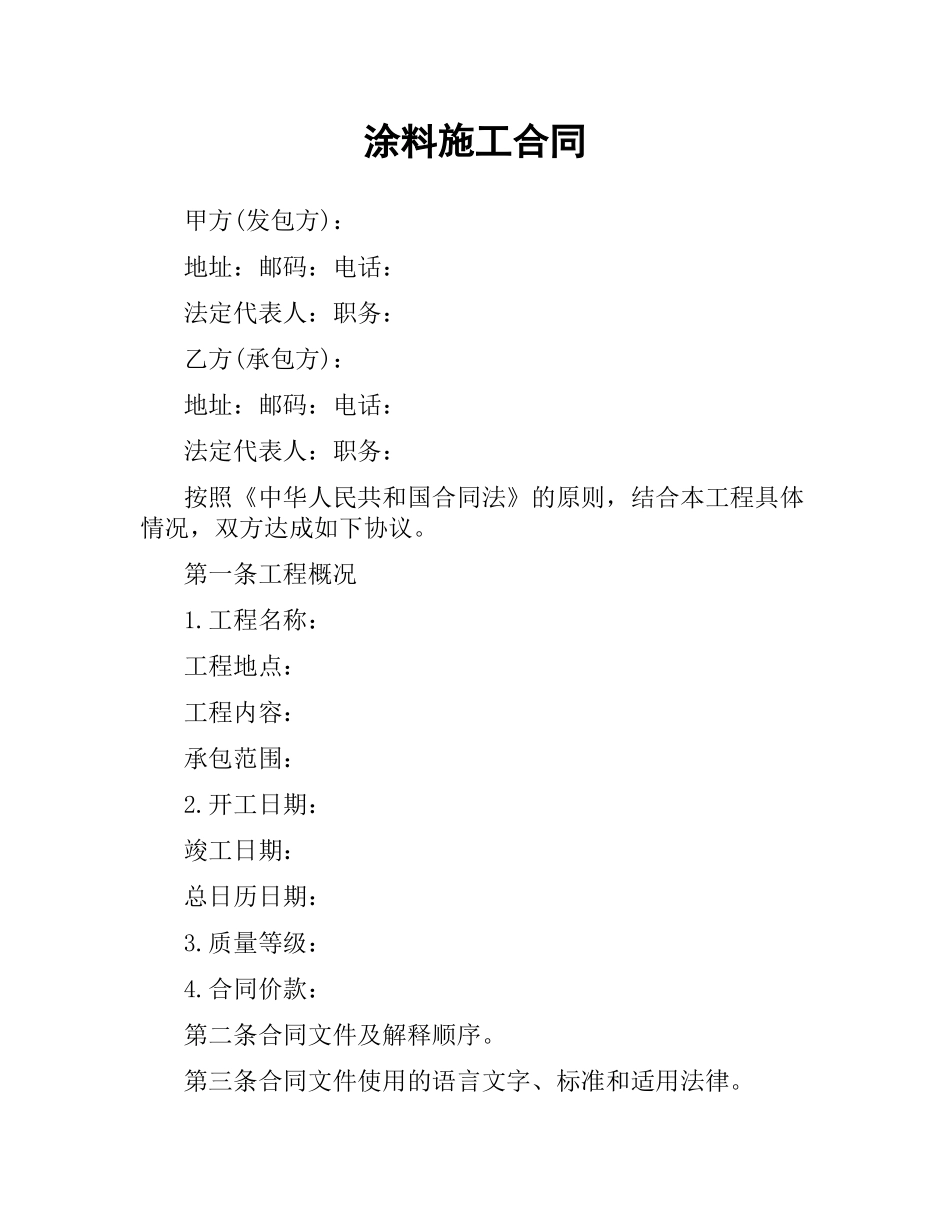 涂料施工合同

甲方(发包方)：

地址：邮码：电话：

法定代表人：职务：

乙方(承包方)：

地址：邮码：电话：

法定代表人：职务：

按照《中华人民共和国合同法》的原则，结合本工程具体情况，双方达成如下协议。

第一条工程概况

1.工程名称：

工程地点：

工程内容：

承包范围：

2.开工日期：

竣工日期：

总日历日期：

3.质量等级：

4.合同价款：

第二条合同文件及解释顺序。

第三条合同文件使用的语言文字、标准和适用法律。